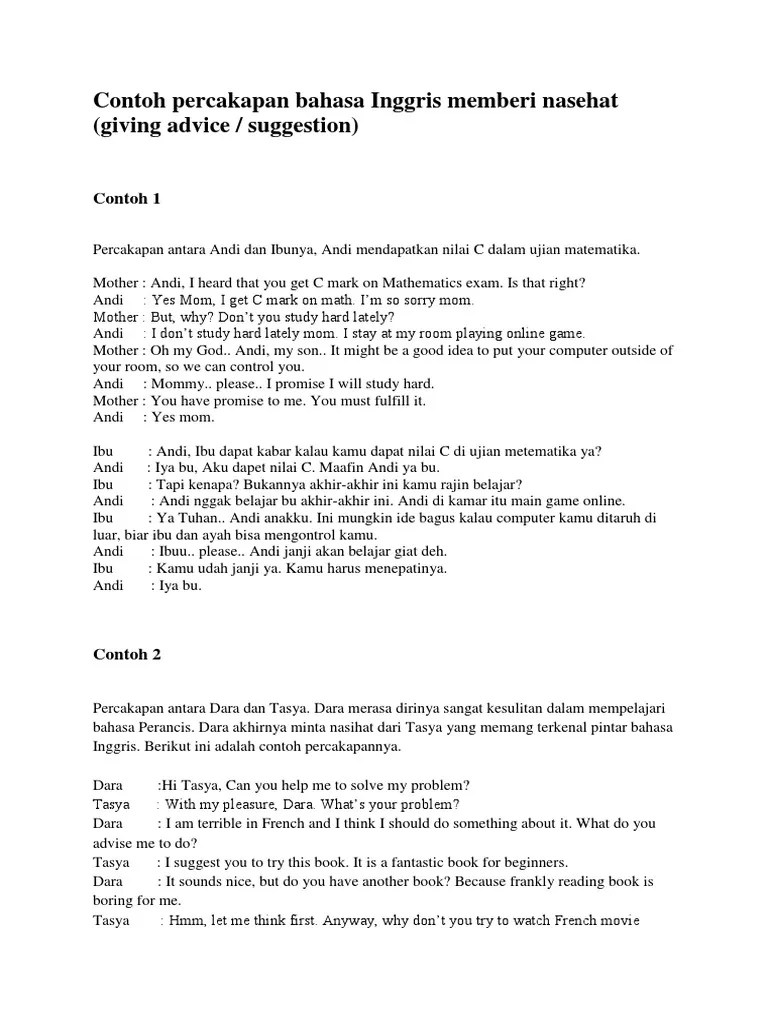 Contoh percakapan bahasa Inggris memberi nasehat (giving advice / suggestion)

Contoh 1

Percakapan antara Andi dan Ibunya, Andi mendapatkan nilai C dalam ujian matematika.

Mother : Andi, I heard that you get C mark on Mathematics exam. Is that right?
Andi : Yes Mom, I get C mark on math. I'm so sorry mom.
Mother : But, why? Don't you study hard lately?
Andi : I don't study hard lately mom. I stay at my room playing online game.
Mother : Oh my God.. Andi, my son.. It might be a good idea to put your computer outside of your room, so we can control you.
Andi : Mommy.. please.. I promise I will study hard.
Mother : You have promise to me. You must fulfill it.
Andi : Yes mom.

Ibu : Andi, Ibu dapat kabar kalau kamu dapat nilai C di ujian metematika ya?
Andi : Iya bu, Aku dapet nilai C. Maafin Andi ya bu.
Ibu : Tapi kenapa? Bukannya akhir-akhir ini kamu rajin belajar?
Andi : Andi nggak belajar bu akhir-akhir ini. Andi di kamar itu main game online.
Ibu : Ya Tuhan.. Andi anakku. Ini mungkin ide bagus kalau computer kamu ditaruh di luar, biar ibu dan ayah bisa mengontrol kamu.
Andi : Ibuu.. please.. Andi janji akan belajar giat deh.
Ibu : Kamu udah janji ya. Kamu harus menepatinya.
Andi : Iya bu.

Contoh 2

Percakapan antara Dara dan Tasya. Dara merasa dirinya sangat kesulitan dalam mempelajari bahasa Perancis. Dara akhirnya minta nasihat dari Tasya yang memang terkenal pintar bahasa Inggris. Berikut ini adalah contoh percakapannya.

Dara :Hi Tasya, Can you help me to solve my problem?
Tasya : With my pleasure, Dara. What's your problem?
Dara : I am terrible in French and I think I should do something about it. What do you advise me to do?
Tasya : I suggest you to try this book. It is a fantastic book for beginners.
Dara : It sounds nice, but do you have another book? Because frankly reading book is boring for me.
Tasya : Hmm, let me think first. Anyway, why don't you try to watch French movie